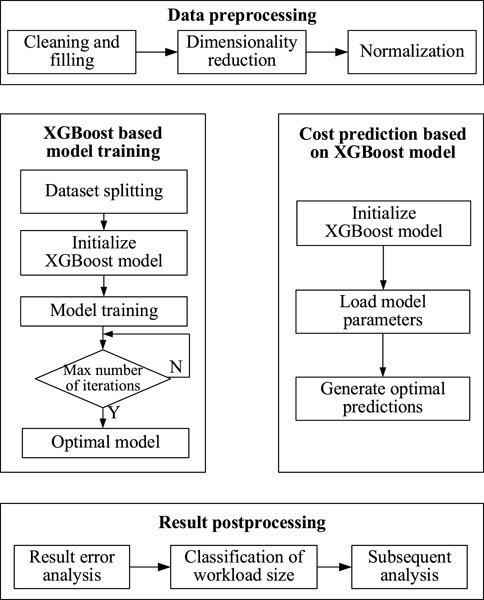 Data preprocessing

Cleaning and filling

Dimensionality reduction

Normalization

XGBoost based model training

Dataset splitting

Initialize XGBoost model

Model training

Max number of iterations

N

Y

Optimal model

Cost prediction based on XGBoost model

Initialize XGBoost model

Load model parameters

Generate optimal predictions

Result postprocessing

Result error analysis

Classification of workload size

Subsequent analysis